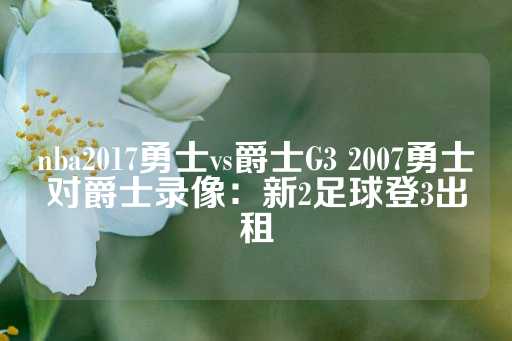 nba2017勇士vs爵士G3 2007勇士对爵士录像：新2足球登3出租